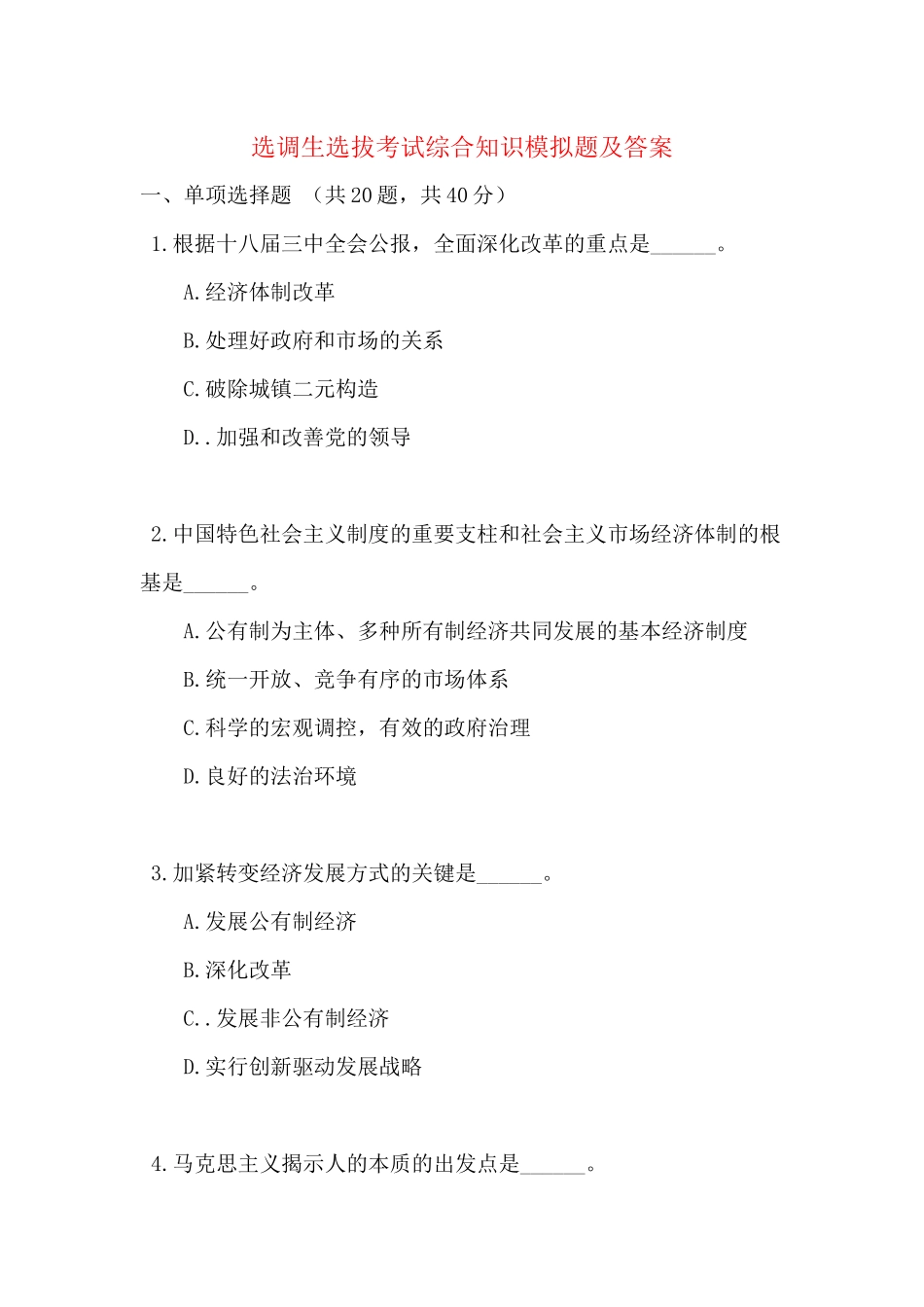 选调生选拔考试综合知识模拟题及答案

一、单项选择题 （共20题，共40分）

1.根据十八届三中全会公报，全面深化改革的重点是______。

A.经济体制改革

B.处理好政府和市场的关系

C.破除城镇二元构造

D..加强和改善党的领导

2.中国特色社会主义制度的重要支柱和社会主义市场经济体制的根基是______。

A.公有制为主体、多种所有制经济共同发展的基本经济制度

B.统一开放、竞争有序的市场体系

C.科学的宏观调控，有效的政府治理

D.良好的法治环境

3.加紧转变经济发展方式的关键是______。

A.发展公有制经济

B.深化改革

C..发展非公有制经济

D.实行创新驱动发展战略

4.马克思主义揭示人的本质的出发点是______。